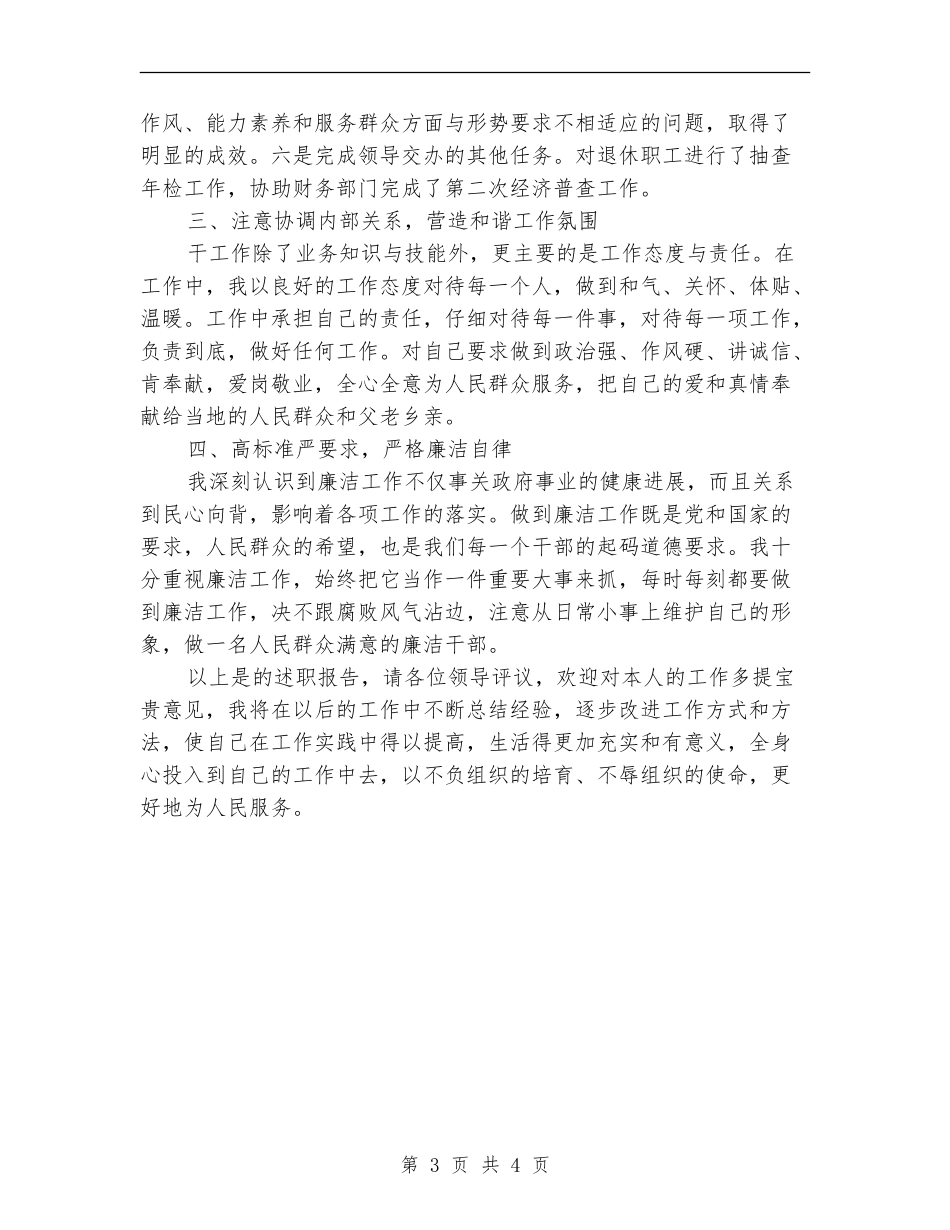 作风、能力素养和服务群众方面与形势要求不相适应的问题，取得了明显的成效。六是完成领导交办的其他任务。对退休职工进行了抽查年检工作，协助财务部门完成了第二次经济普查工作。

三、注意协调内部关系，营造和谐工作氛围

干工作除了业务知识与技能外，更主要的是工作态度与责任。在工作中，我以良好的工作态度对待每一个人，做到和气、关怀、体贴、温暖。工作中承担自己的责任，仔细对待每一件事，对待每一项工作，负责到底，做好任何工作。对自己要求做到政治强、作风硬、讲诚信、肯奉献，爱岗敬业，全心全意为人民群众服务，把自己的爱和真情奉献给当地的人民群众和父老乡亲。

四、高标准严要求，严格廉洁自律

我深刻认识到廉洁工作不仅事关政府事业的健康进展，而且关系到民心向背，影响着各项工作的落实。做到廉洁工作既是党和国家的要求，人民群众的希望，也是我们每一个干部的起码道德要求。我十分重视廉洁工作，始终把它当作一件重要大事来抓，每时每刻都要做到廉洁工作，决不跟腐败风气沾边，注意从日常小事上维护自己的形象，做一名人民群众满意的廉洁干部。

以上是的述职报告，请各位领导评议，欢迎对本人的工作多提宝贵意见，我将在以后的工作中不断总结经验，逐步改进工作方式和方法，使自己在工作实践中得以提高，生活得更加充实和有意义，全身心投入到自己的工作中去，以不负组织的培育、不辱组织的使命，更好地为人民服务。

第 3 页 共 4 页